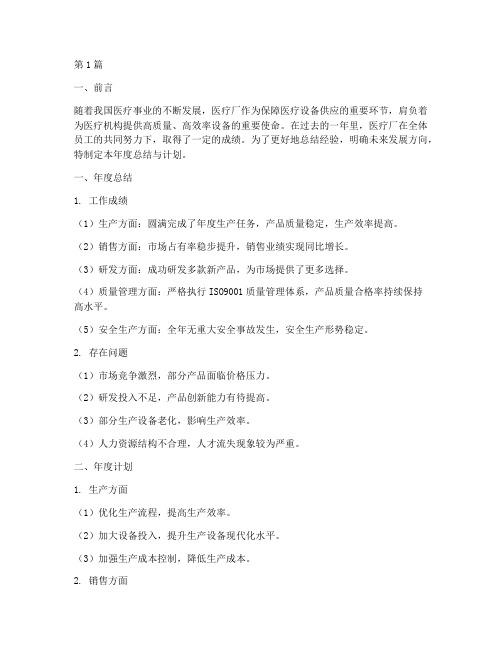 第1篇

一、前言

随着我国医疗事业的不断发展，医疗厂作为保障医疗设备供应的重要环节，肩负着为医疗机构提供高质量、高效率设备的重要使命。在过去的一年里，医疗厂在全体员工的共同努力下，取得了一定的成绩。为了更好地总结经验，明确未来发展方向，特制定本年度总结与计划。

一、年度总结

1. 工作成绩

（1）生产方面：圆满完成了年度生产任务，产品质量稳定，生产效率提高。

（2）销售方面：市场占有率稳步提升，销售业绩实现同比增长。

（3）研发方面：成功研发多款新产品，为市场提供了更多选择。

（4）质量管理方面：严格执行 ISO9001 质量管理体系，产品质量合格率持续保持高水平。

（5）安全生产方面：全年无重大安全事故发生，安全生产形势稳定。

2. 存在问题

（1）市场竞争激烈，部分产品面临价格压力。

（2）研发投入不足，产品创新能力有待提高。

（3）部分生产设备老化，影响生产效率。

（4）人力资源结构不合理，人才流失现象较为严重。

二、年度计划

1. 生产方面

（1）优化生产流程，提高生产效率。

（2）加大设备投入，提升生产设备现代化水平。

（3）加强生产成本控制，降低生产成本。

2. 销售方面